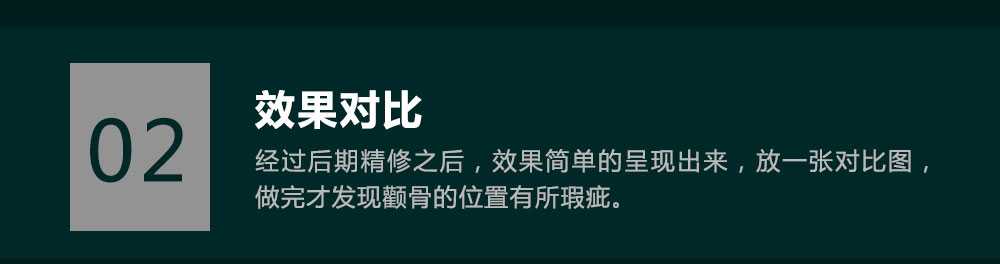 02

效果对比

经过后期精修之后，效果简单的呈现出来，放一张对比图，做完才发现颧骨的位置有所瑕疵。